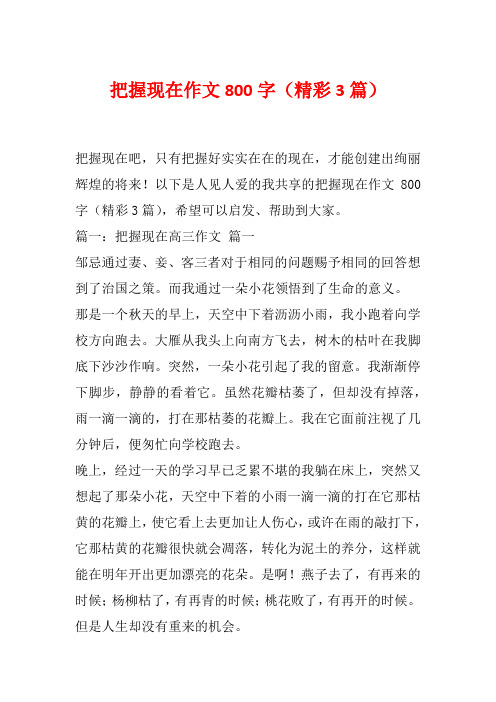 把握现在作文 800 字（精彩 3 篇）

把握现在吧，只有把握好实实在在的现在，才能创建出绚丽辉煌的将来！以下是人见人爱的我共享的把握现在作文 800 字（精彩 3 篇），希望可以启发、帮助到大家。

篇一：把握现在高三作文 篇一

邹忌通过妻、妾、客三者对于相同的问题赐予相同的回答想到了治国之策。而我通过一朵小花领悟到了生命的意义。

那是一个秋天的早上，天空中下着沥沥小雨，我小跑着向学校方向跑去。大雁从我头上向南方飞去，树木的枯叶在我脚底下沙沙作响。突然，一朵小花引起了我的留意。我渐渐停下脚步，静静的看着它。虽然花瓣枯萎了，但却没有掉落，雨一滴一滴的，打在那枯萎的花瓣上。我在它面前注视了几分钟后，便匆忙向学校跑去。

晚上，经过一天的学习早已乏累不堪的我躺在床上，突然又想起了那朵小花，天空中下着的小雨一滴一滴的打在它那枯黄的花瓣上，使它看上去更加让人伤心，或许在雨的敲打下，它那枯黄的花瓣很快就会凋落，转化为泥土的养分，这样就能在明年开出更加漂亮的花朵。是啊！燕子去了，有再来的时候；杨柳枯了，有再青的时候；桃花败了，有再开的时候。但是人生却没有重来的机会。